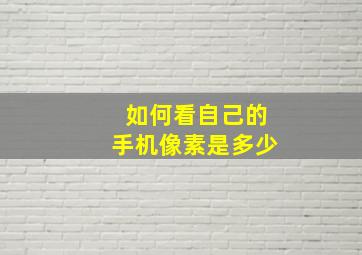 如何看自己的
手机像素是多少